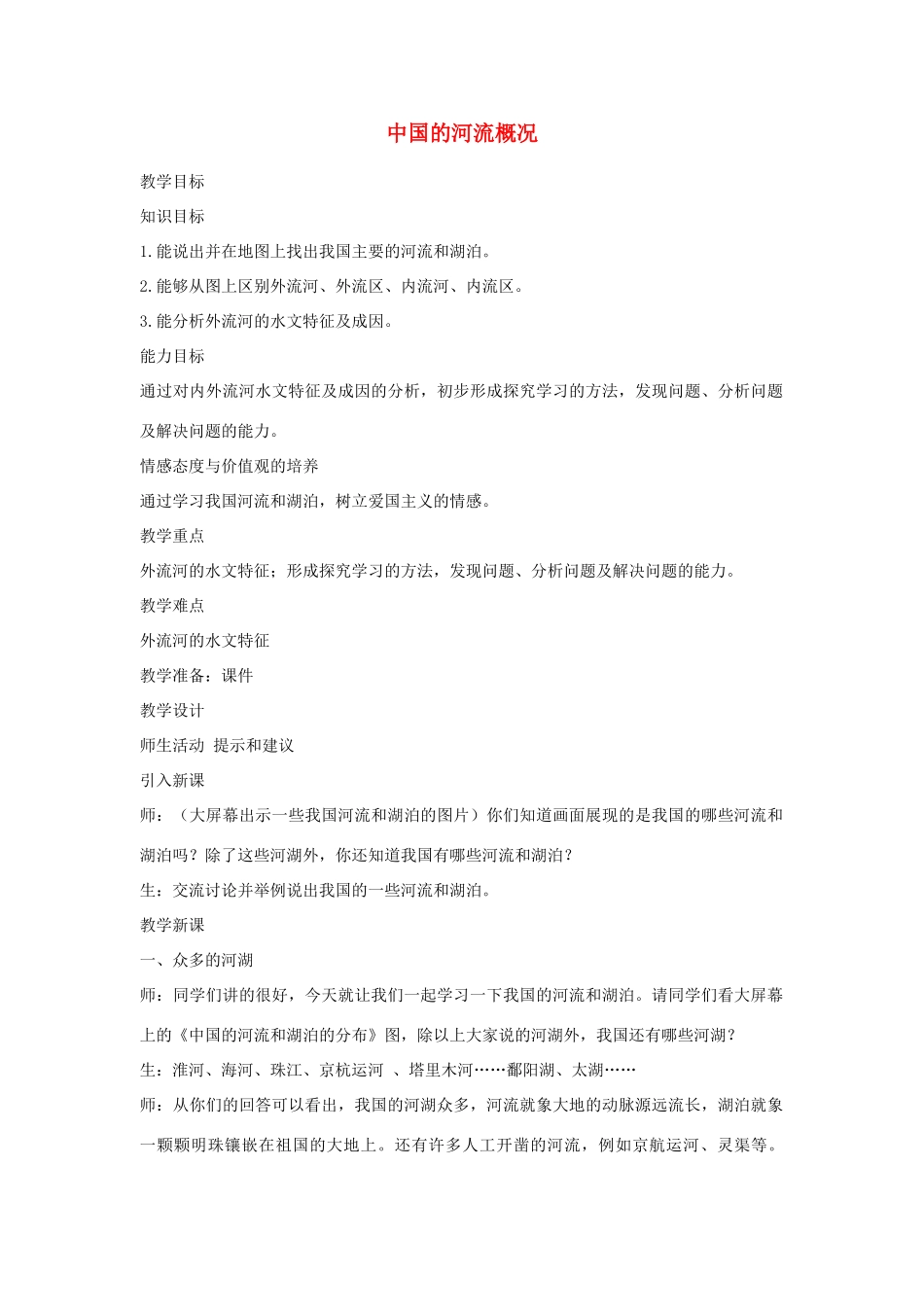 中国的河流概况

教学目标

知识目标

1.能说出并在地图上找出我国主要的河流和湖泊。

2.能够从图上区别外流河、外流区、内流河、内流区。

3.能分析外流河的水文特征及成因。

能力目标

通过对内外流河水文特征及成因的分析，初步形成探究学习的方法，发现问题、分析问题及解决问题的能力。

情感态度与价值观的培养

通过学习我国河流和湖泊，树立爱国主义的情感。

教学重点

外流河的水文特征；形成探究学习的方法，发现问题、分析问题及解决问题的能力。

教学难点

外流河的水文特征

教学准备：课件

教学设计

师生活动 提示和建议

引入新课

师：（大屏幕出示一些我国河流和湖泊的图片）你们知道画面展现的是我国的哪些河流和湖泊吗？除了这些河湖外，你还知道我国有哪些河流和湖泊？

生：交流讨论并举例说出我国的一些河流和湖泊。

教学新课

一、众多的河湖

师：同学们讲的很好，今天就让我们一起学习一下我国的河流和湖泊。请同学们看大屏幕上的《中国的河流和湖泊的分布》图，除以上大家说的河湖外，我国还有哪些河湖？

生：淮河、海河、珠江、京杭运河 、塔里木河……鄱阳湖、太湖……

师：从你们的回答可以看出，我国的河湖众多，河流就象大地的动脉源远流长，湖泊就象一颗颗明珠镶嵌在祖国的大地上。还有许多人工开凿的河流，例如京航运河、灵渠等。